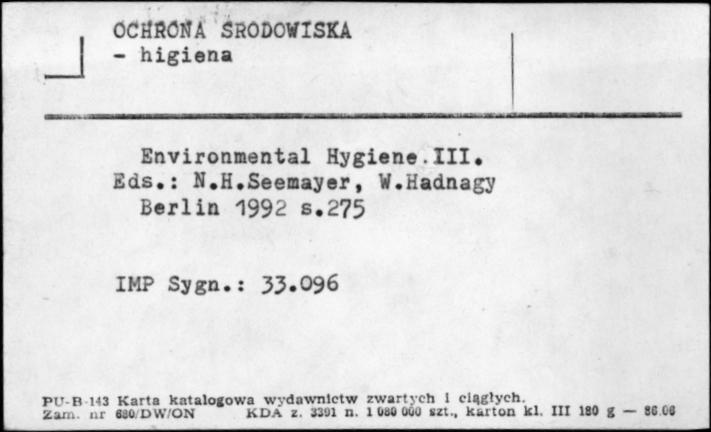 OCHRONA ŚRODOWISKA
- higiena

Environmental Hygiene.III.
Eds.: N.H.Seemayer, W.Hadnagy
Berlin 1992 s.275

IMP Sygn.: 33.096

PU-B-143 Karta katalogowa wydawnictw zwartych i ciągłych.
Zam. nr 680/DW/ON KDA z. 3391 n. 1 080 000 szt., karton kl. III 180 g — 86.06